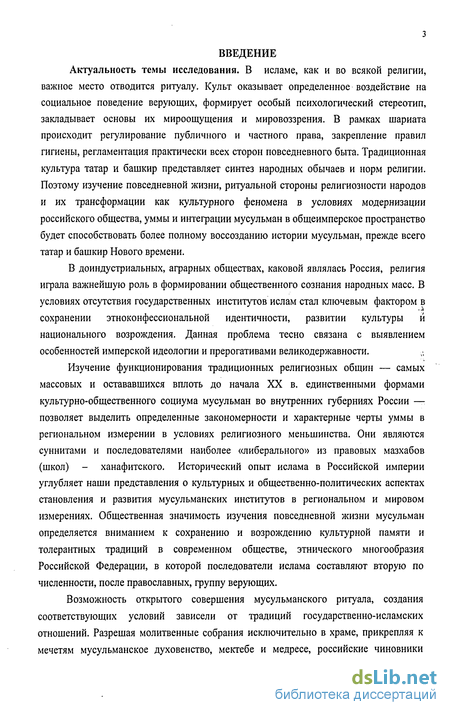 3

ВВЕДЕНИЕ

Актуальность темы исследования. В исламе, как и во всякой религии, важное место отводится ритуалу. Культ оказывает определенное воздействие на социальное поведение верующих, формирует особый психологический стереотип, закладывает основы их мироощущения и мировоззрения. В рамках шариата происходит регулирование публичного и частного права, закрепление правил гигиены, регламентация практически всех сторон повседневного быта. Традиционная культура татар и башкир представляет синтез народных обычаев и норм религии. Поэтому изучение повседневной жизни, ритуальной стороны религиозности народов и их трансформации как культурного феномена в условиях модернизации российского общества, уммы и интеграции мусульман в общеимперское пространство будет способствовать более полному воссозданию истории мусульман, прежде всего татар и башкир Нового времени.

В доиндустриальных, аграрных обществах, каковой являлась Россия, религия играла важнейшую роль в формировании общественного сознания народных масс. В условиях отсутствия государственных институтов ислам стал ключевым фактором в сохранении этноконфессиональной идентичности, развитии культуры и национального возрождения. Данная проблема тесно связана с выявлением особенностей имперской идеологии и прерогативами великодержавности.

Изучение функционирования традиционных религиозных общин — самых массовых и остававшихся вплоть до начала XX в. единственными формами культурно-общественного социума мусульман во внутренних губерниях России — позволяет выделить определенные закономерности и характерные черты уммы в региональном измерении в условиях религиозного меньшинства. Они являются суннитами и последователями наиболее «либерального» из правовых мазхабов (школ) – ханафитского. Исторический опыт ислама в Российской империи углубляет наши представления о культурных и общественно-политических аспектах становления и развития мусульманских институтов в региональном и мировом измерениях. Общественная значимость изучения повседневной жизни мусульман определяется вниманием к сохранению и возрождению культурной памяти и толерантных традиций в современном обществе, этнического многообразия Российской Федерации, в которой последователи ислама составляют вторую по численности, после православных, группу верующих.

Возможность открытого совершения мусульманского ритуала, создания соответствующих условий зависели от традиций государственно-исламских отношений. Разрешая молитвенные собрания исключительно в храме, прикрепляя к мечетям мусульманское духовенство, мектебе и медресе, российские чиновники

dsLib.net
библиотека диссертаций